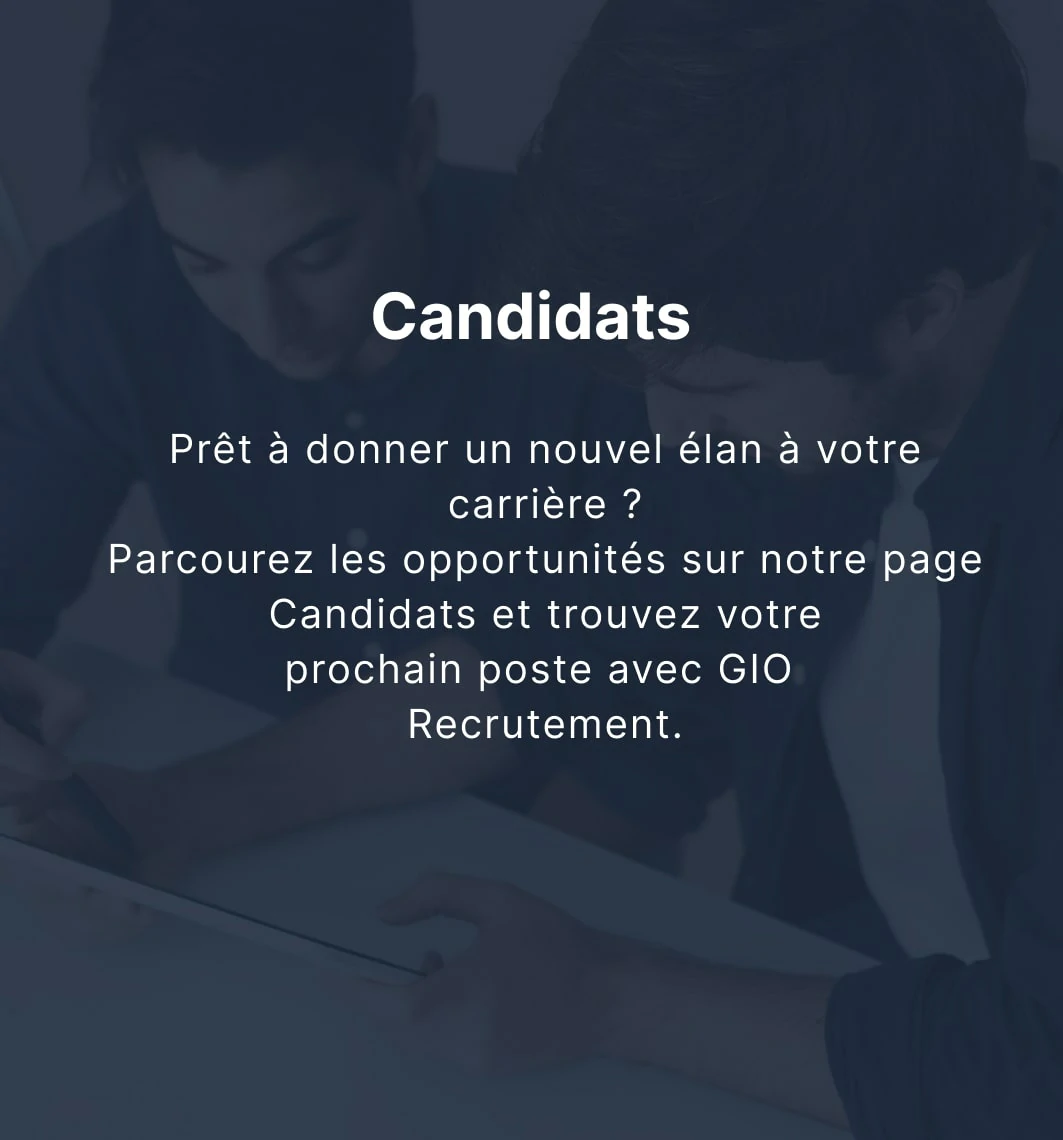 Candidats

Prêt à donner un nouvel élan à votre carrière ?
Parcourez les opportunités sur notre page Candidats et trouvez votre prochain poste avec GIO Recrutement.